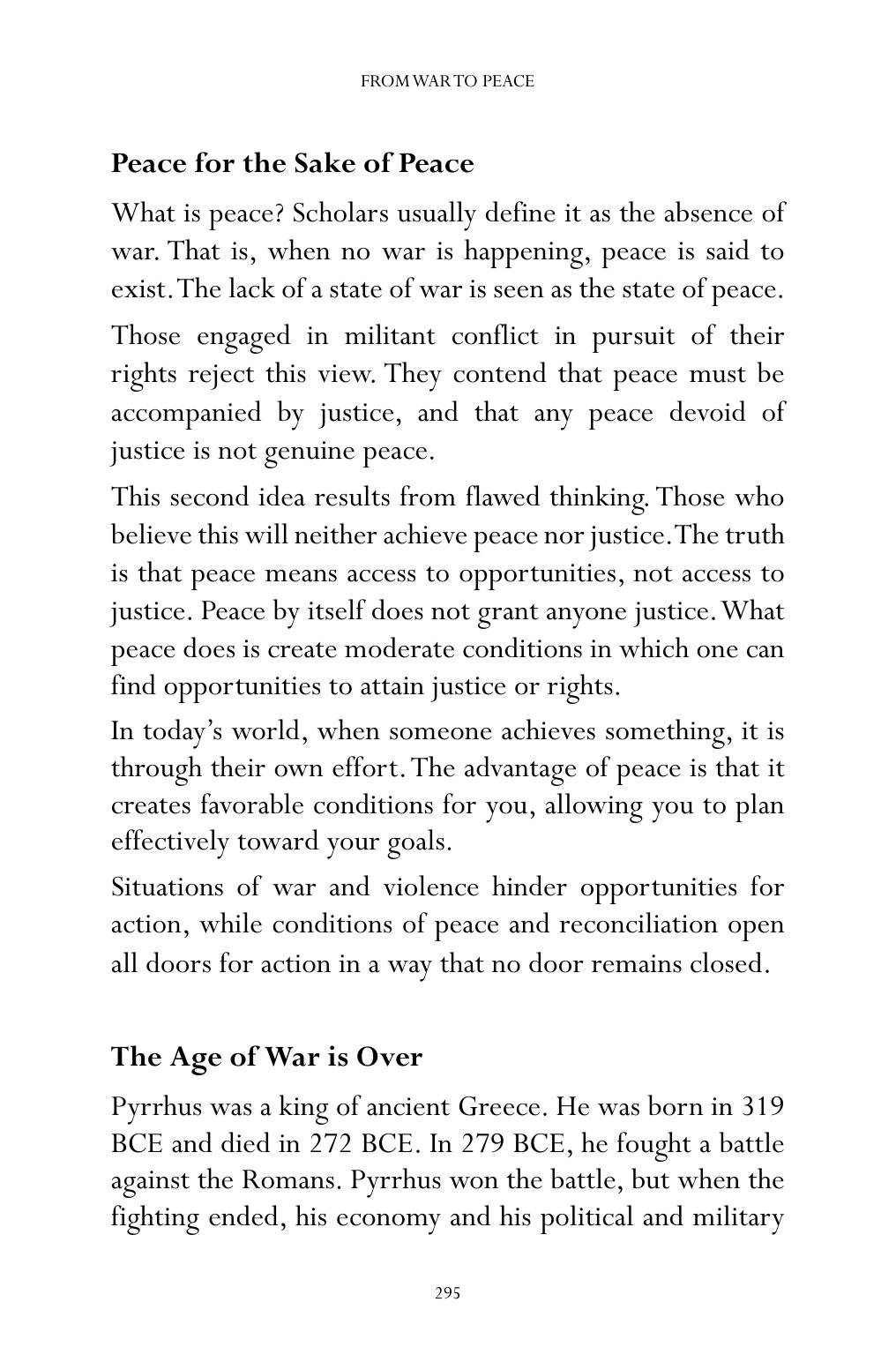 FROM WAR TO PEACE

Peace for the Sake of Peace

What is peace? Scholars usually define it as the absence of war. That is, when no war is happening, peace is said to exist. The lack of a state of war is seen as the state of peace.

Those engaged in militant conflict in pursuit of their rights reject this view. They contend that peace must be accompanied by justice, and that any peace devoid of justice is not genuine peace.

This second idea results from flawed thinking. Those who believe this will neither achieve peace nor justice. The truth is that peace means access to opportunities, not access to justice. Peace by itself does not grant anyone justice. What peace does is create moderate conditions in which one can find opportunities to attain justice or rights.

In today's world, when someone achieves something, it is through their own effort. The advantage of peace is that it creates favorable conditions for you, allowing you to plan effectively toward your goals.

Situations of war and violence hinder opportunities for action, while conditions of peace and reconciliation open all doors for action in a way that no door remains closed.

The Age of War is Over

Pyrrhus was a king of ancient Greece. He was born in 319 BCE and died in 272 BCE. In 279 BCE, he fought a battle against the Romans. Pyrrhus won the battle, but when the fighting ended, his economy and his political and military

295